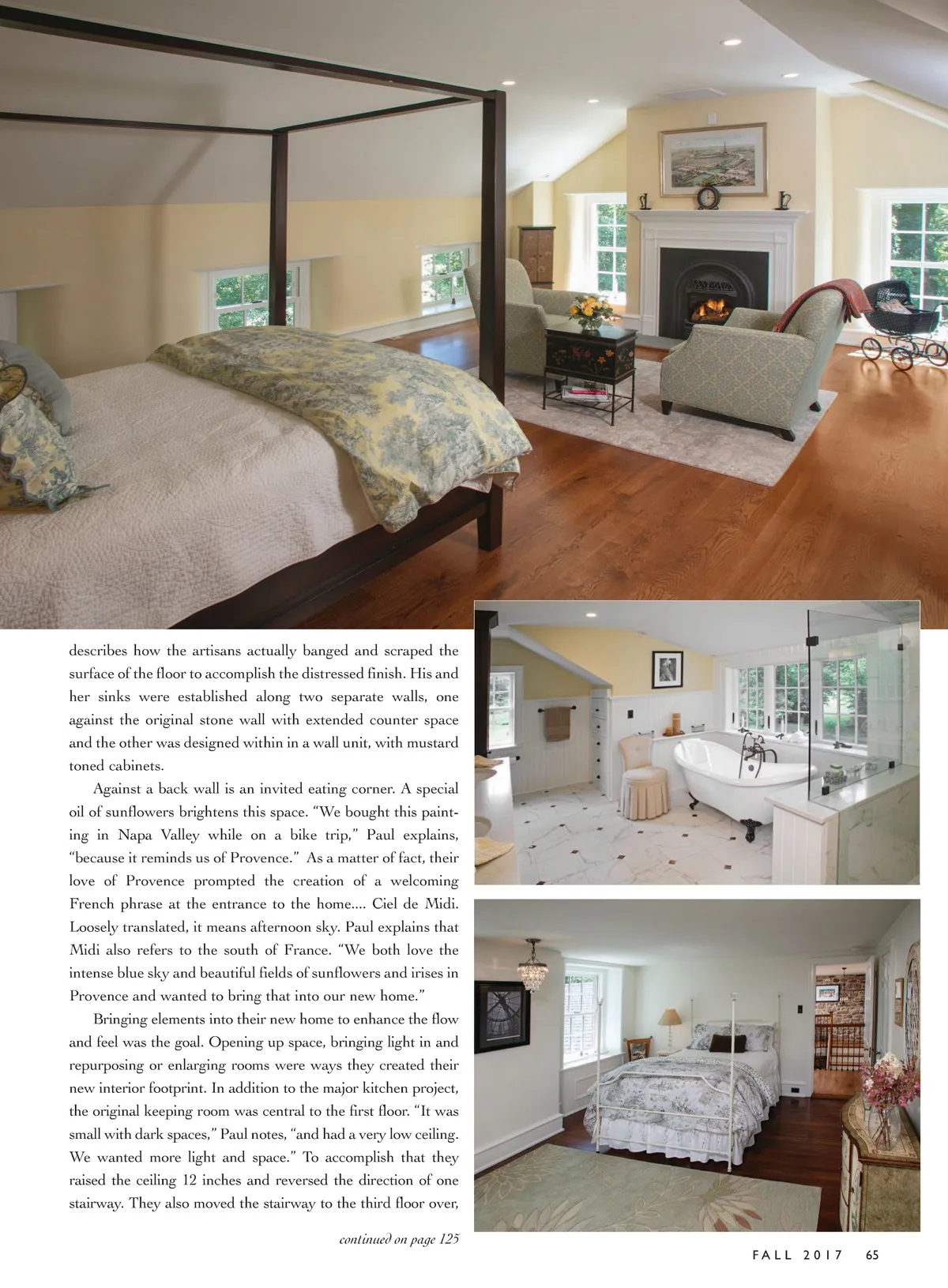 describes how the artisans actually banged and scraped the surface of the floor to accomplish the distressed finish. His and her sinks were established along two separate walls, one against the original stone wall with extended counter space and the other was designed within in a wall unit, with mustard toned cabinets.

Against a back wall is an invited eating corner. A special oil of sunflowers brightens this space. "We bought this painting in Napa Valley while on a bike trip," Paul explains, "because it reminds us of Provence." As a matter of fact, their love of Provence prompted the creation of a welcoming French phrase at the entrance to the home.... Ciel de Midi. Loosely translated, it means afternoon sky. Paul explains that Midi also refers to the south of France. "We both love the intense blue sky and beautiful fields of sunflowers and irises in Provence and wanted to bring that into our new home."

Bringing elements into their new home to enhance the flow and feel was the goal. Opening up space, bringing light in and repurposing or enlarging rooms were ways they created their new interior footprint. In addition to the major kitchen project, the original keeping room was central to the first floor. "It was small with dark spaces," Paul notes, "and had a very low ceiling. We wanted more light and space." To accomplish that they raised the ceiling 12 inches and reversed the direction of one stairway. They also moved the stairway to the third floor over,

continued on page 125

FALL 2017 65